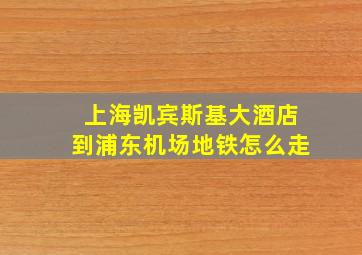 上海凯宾斯基大酒店
到浦东机场地铁怎么走